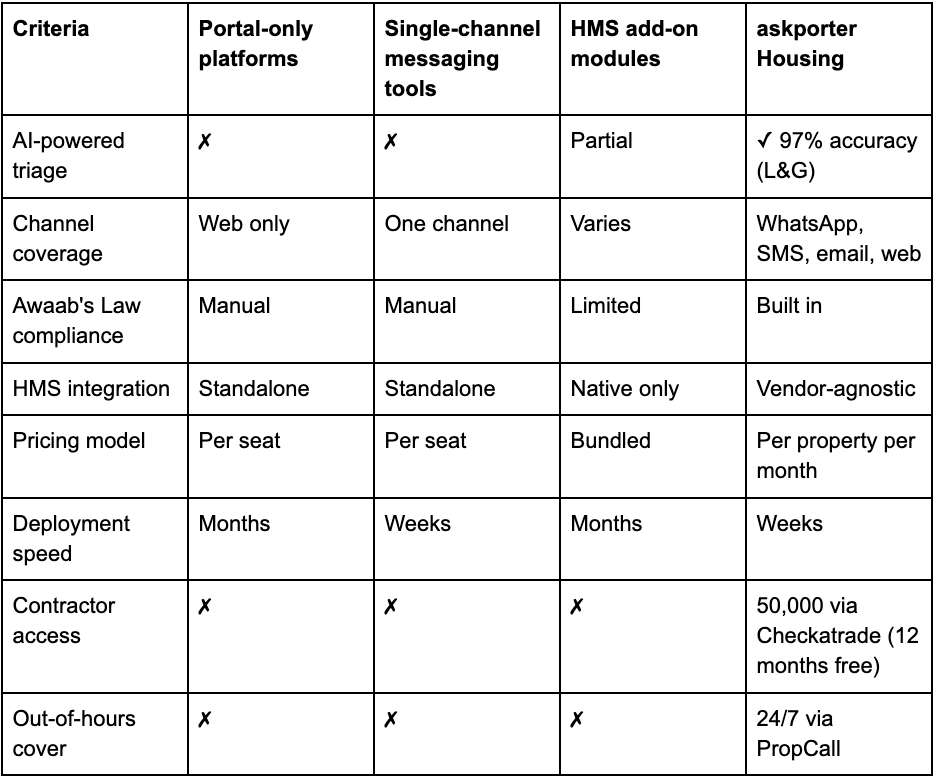 | Criteria | Portal-only platforms | Single-channel messaging tools | HMS add-on modules | askporter Housing |
|---|---|---|---|---|
| AI-powered triage | ✗ | ✗ | Partial | ✓ 97% accuracy (L&G) |
| Channel coverage | Web only | One channel | Varies | WhatsApp, SMS, email, web |
| Awaab's Law compliance | Manual | Manual | Limited | Built in |
| HMS integration | Standalone | Standalone | Native only | Vendor-agnostic |
| Pricing model | Per seat | Per seat | Bundled | Per property per month |
| Deployment speed | Months | Weeks | Months | Weeks |
| Contractor access | ✗ | ✗ | ✗ | 50,000 via Checkatrade (12 months free) |
| Out-of-hours cover | ✗ | ✗ | ✗ | 24/7 via PropCall |